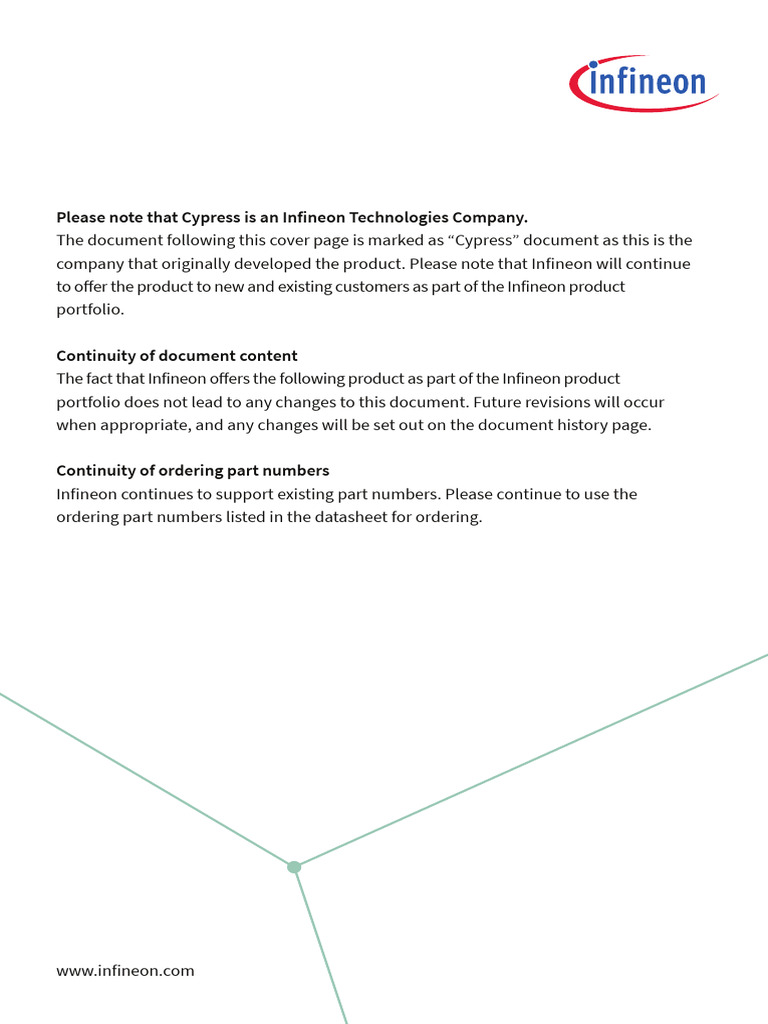 infineon

Please note that Cypress is an Infineon Technologies Company.
The document following this cover page is marked as “Cypress” document as this is the company that originally developed the product. Please note that Infineon will continue to offer the product to new and existing customers as part of the Infineon product portfolio.

Continuity of document content
The fact that Infineon offers the following product as part of the Infineon product portfolio does not lead to any changes to this document. Future revisions will occur when appropriate, and any changes will be set out on the document history page.

Continuity of ordering part numbers
Infineon continues to support existing part numbers. Please continue to use the ordering part numbers listed in the datasheet for ordering.

www.infineon.com